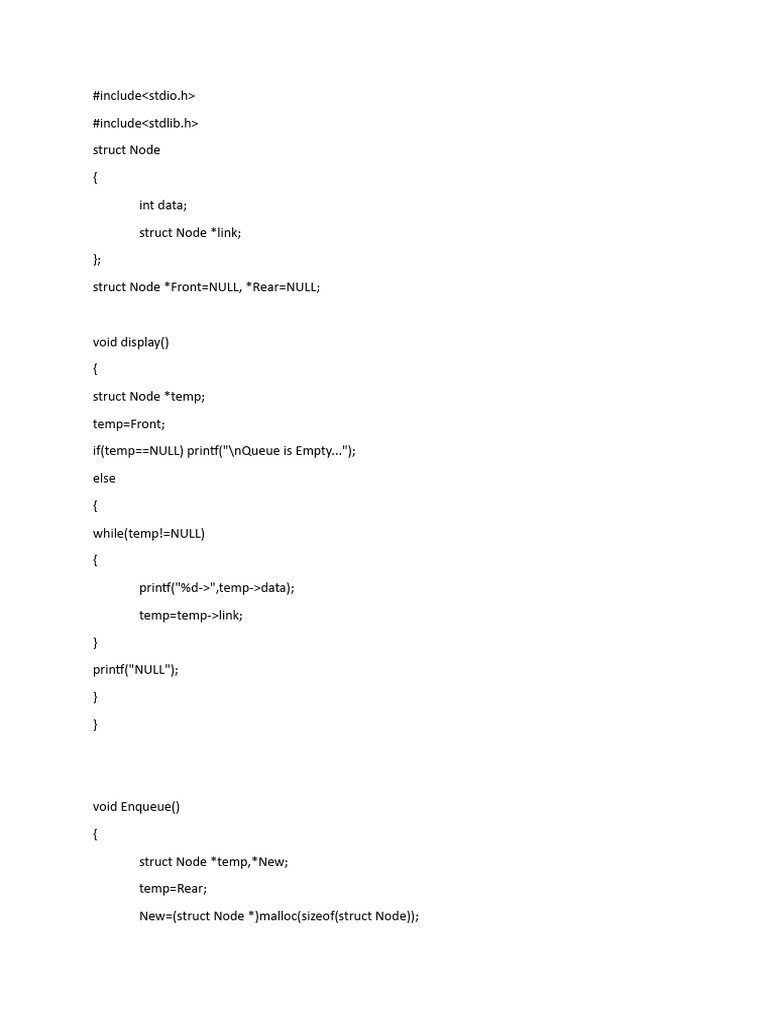 #include<stdio.h>

#include<stdlib.h>

struct Node

{

int data;

struct Node *link;

};

struct Node *Front=NULL, *Rear=NULL;

void display()

{

struct Node *temp;

temp=Front;

if(temp==NULL) printf("\nQueue is Empty...");

else

{

while(temp!=NULL)

{

printf("%d->",temp->data);

temp=temp->link;

}

printf("NULL");

}

}

void Enqueue()

{

struct Node *temp,*New;

temp=Rear;

New=(struct Node *)malloc(sizeof(struct Node));